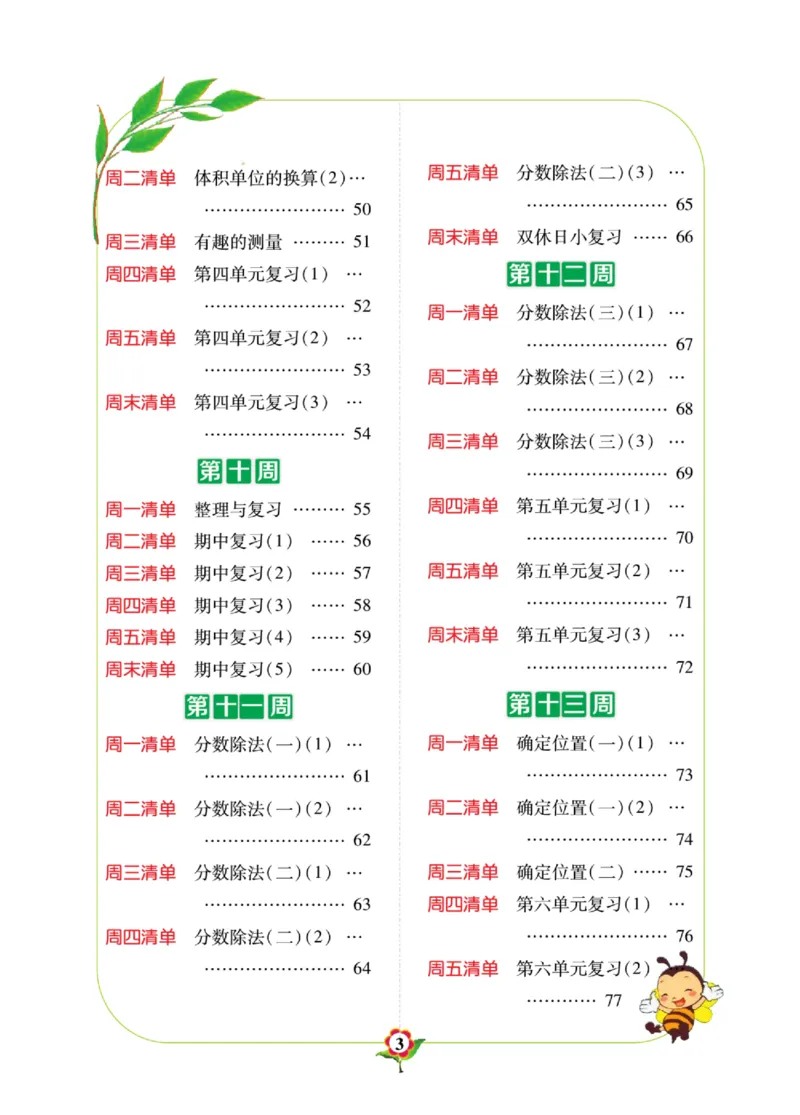 周二清单 体积单位的换算(2) 50

周三清单 有趣的测量 51

周四清单 第四单元复习(1) 52

周五清单 第四单元复习(2) 53

周末清单 第四单元复习(3) 54

第十周

周一清单 整理与复习 55

周二清单 期中复习(1) 56

周三清单 期中复习(2) 57

周四清单 期中复习(3) 58

周五清单 期中复习(4) 59

周末清单 期中复习(5) 60

第十一周

周一清单 分数除法(一)(1) 61

周二清单 分数除法(一)(2) 62

周三清单 分数除法(二)(1) 63

周四清单 分数除法(二)(2) 64

周五清单 分数除法(二)(3) 65

周末清单 双休日小复习 66

第十二周

周一清单 分数除法(三)(1) 67

周二清单 分数除法(三)(2) 68

周三清单 分数除法(三)(3) 69

周四清单 第五单元复习(1) 70

周五清单 第五单元复习(2) 71

周末清单 第五单元复习(3) 72

第十三周

周一清单 确定位置(一)(1) 73

周二清单 确定位置(一)(2) 74

周三清单 确定位置(二) 75

周四清单 第六单元复习(1) 76

周五清单 第六单元复习(2) 77

3